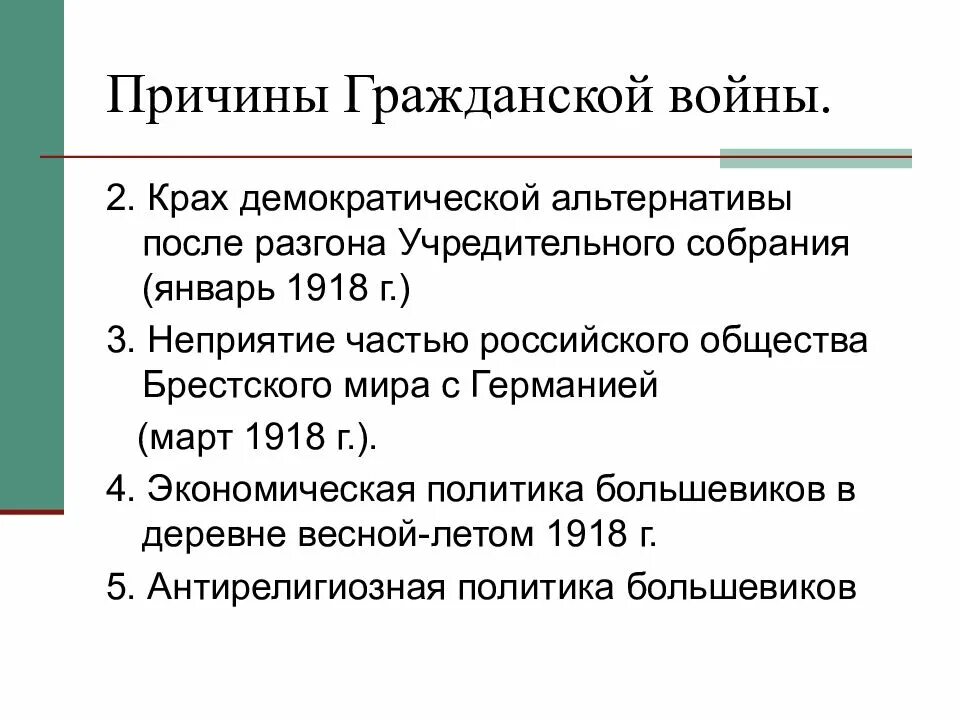 Причины Гражданской войны.

2. Крах демократической альтернативы после разгона Учредительного собрания (январь 1918 г.)

3. Неприятие частью российского общества Брестского мира с Германией

(март 1918 г.).

4. Экономическая политика большевиков в деревне весной-летом 1918 г.

5. Антирелигиозная политика большевиков